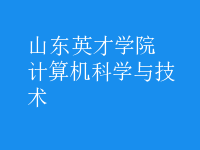 山东英才学院
计算机科学与技术